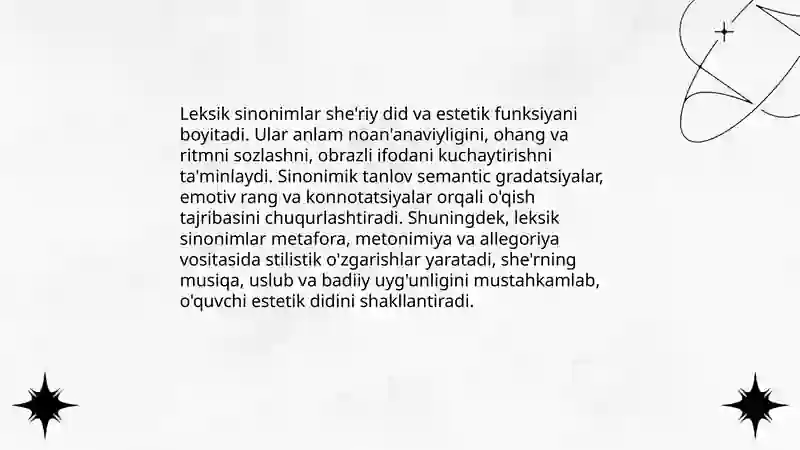 Leksik sinonimlar she'riy did va estetik funksiyani boyitadi. Ular anlam noan'anaviyligini, ohang va ritmni sozlashni, obrazli ifodani kuchaytirishni ta'minlaydi. Sinonimik tanlov semantic gradatsiyalar, emotiv rang va konnotatsiyalar orqali o'qish tajribasini chuqurlashtiradi. Shuningdek, leksik sinonimlar metafora, metonimiya va allegoriya vositasida stilistik o'zgarishlar yaratadi, she'rning musiqa, uslub va badiiy uyg'unligini mustahkamlab, o'quvchi estetik didini shakllantiradi.